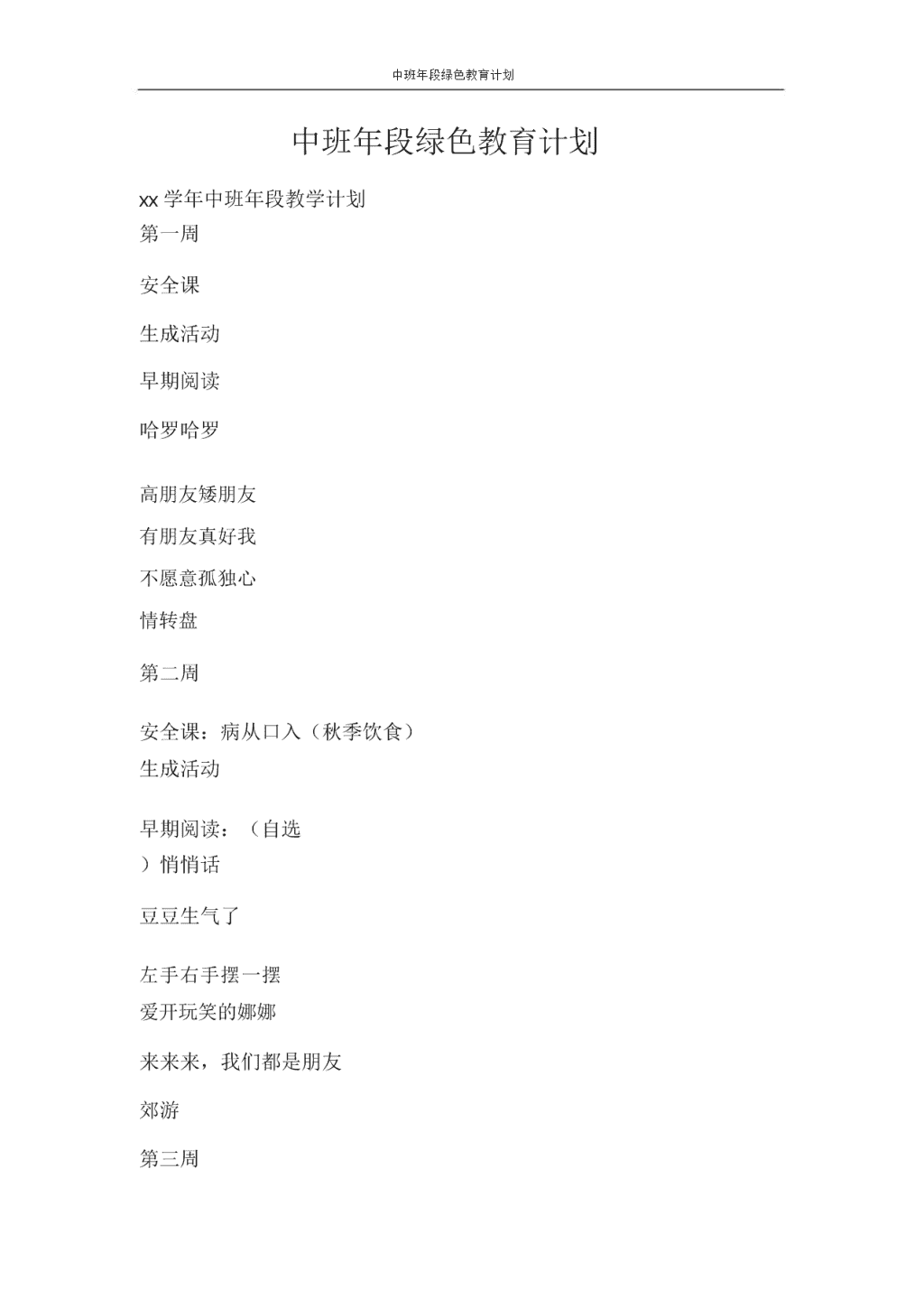 中班年段绿色教育计划

中班年段绿色教育计划

xx 学年中班年段教学计划
第一周

安全课

生成活动

早期阅读

哈罗哈罗

高朋友矮朋友

有朋友真好我

不愿意孤独心

情转盘

第二周

安全课：病从口入（秋季饮食）
生成活动

早期阅读：（自选
）悄悄话

豆豆生气了

左手右手摆一摆
爱开玩笑的娜娜

来来来，我们都是朋友

郊游

第三周